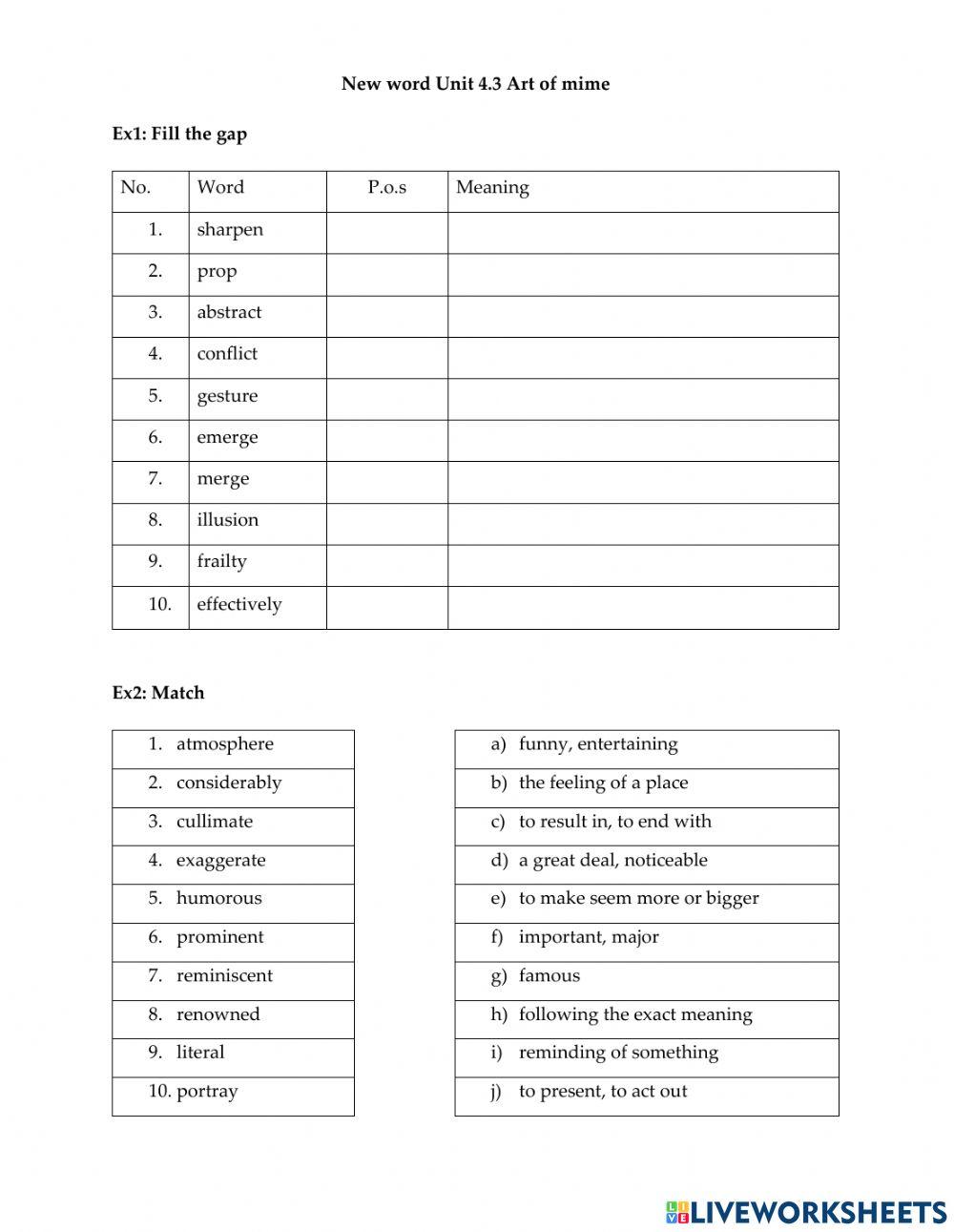 New word Unit 4.3 Art of mime

Ex1: Fill the gap

| No. | Word | P.o.s | Meaning |
|---|---|---|---|
| 1. | sharpen | | |
| 2. | prop | | |
| 3. | abstract | | |
| 4. | conflict | | |
| 5. | gesture | | |
| 6. | emerge | | |
| 7. | merge | | |
| 8. | illusion | | |
| 9. | frailty | | |
| 10. | effectively | | |

Ex2: Match

| |
|---|
| 1. atmosphere |
| 2. considerably |
| 3. cullimate |
| 4. exaggerate |
| 5. humorous |
| 6. prominent |
| 7. reminiscent |
| 8. renowned |
| 9. literal |
| 10. portray |

| |
|---|
| a) funny, entertaining |
| b) the feeling of a place |
| c) to result in, to end with |
| d) a great deal, noticeable |
| e) to make seem more or bigger |
| f) important, major |
| g) famous |
| h) following the exact meaning |
| i) reminding of something |
| j) to present, to act out |

LIVEWORKSHEETS